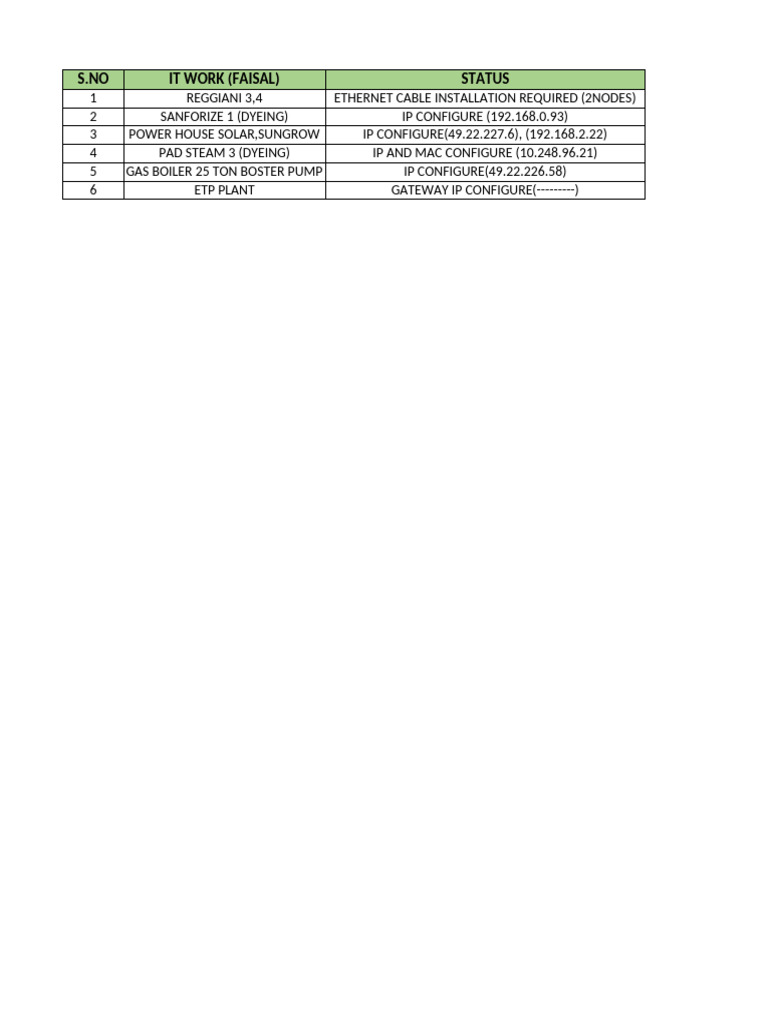 | S.NO | IT WORK (FAISAL) | STATUS |
|---|---|---|
| 1 | REGGIANI 3,4 | ETHERNET CABLE INSTALLATION REQUIRED (2NODES) |
| 2 | SANFORIZE 1 (DYEING) | IP CONFIGURE (192.168.0.93) |
| 3 | POWER HOUSE SOLAR,SUNGROW | IP CONFIGURE(49.22.227.6), (192.168.2.22) |
| 4 | PAD STEAM 3 (DYEING) | IP AND MAC CONFIGURE (10.248.96.21) |
| 5 | GAS BOILER 25 TON BOSTER PUMP | IP CONFIGURE(49.22.226.58) |
| 6 | ETP PLANT | GATEWAY IP CONFIGURE(---------) |